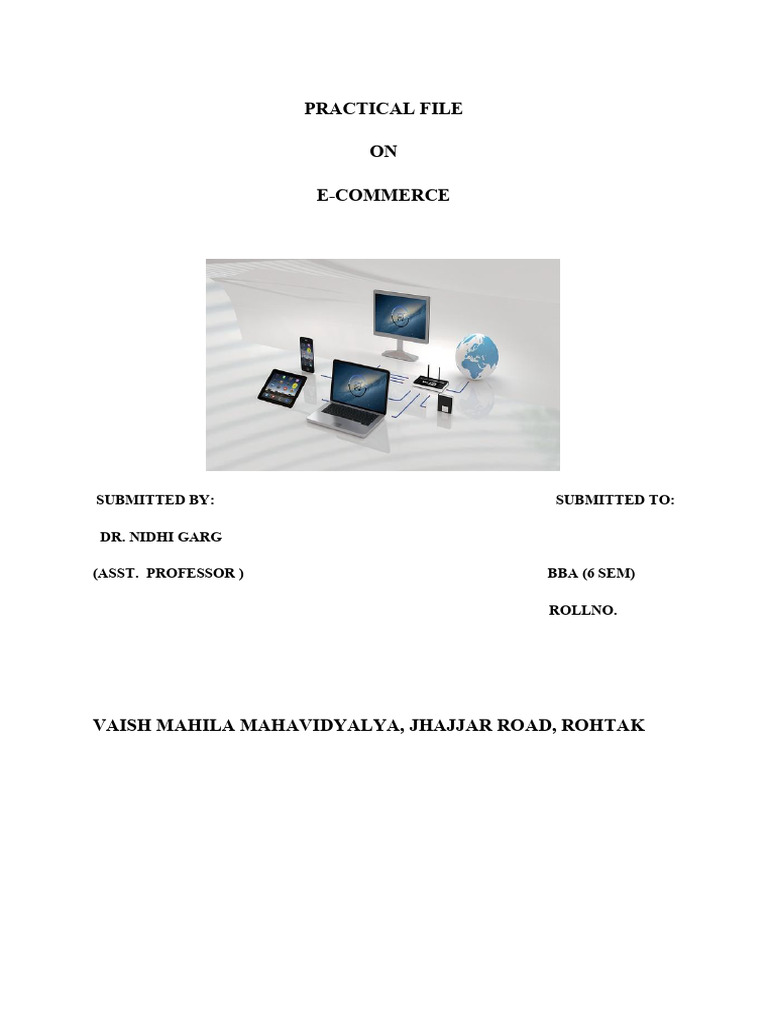 PRACTICAL FILE

ON

E-COMMERCE

SUBMITTED BY:

SUBMITTED TO:

DR. NIDHI GARG

(ASST. PROFESSOR )

BBA (6 SEM)

ROLLNO.

VAISH MAHILA MAHAVIDYALYA, JHAJJAR ROAD, ROHTAK